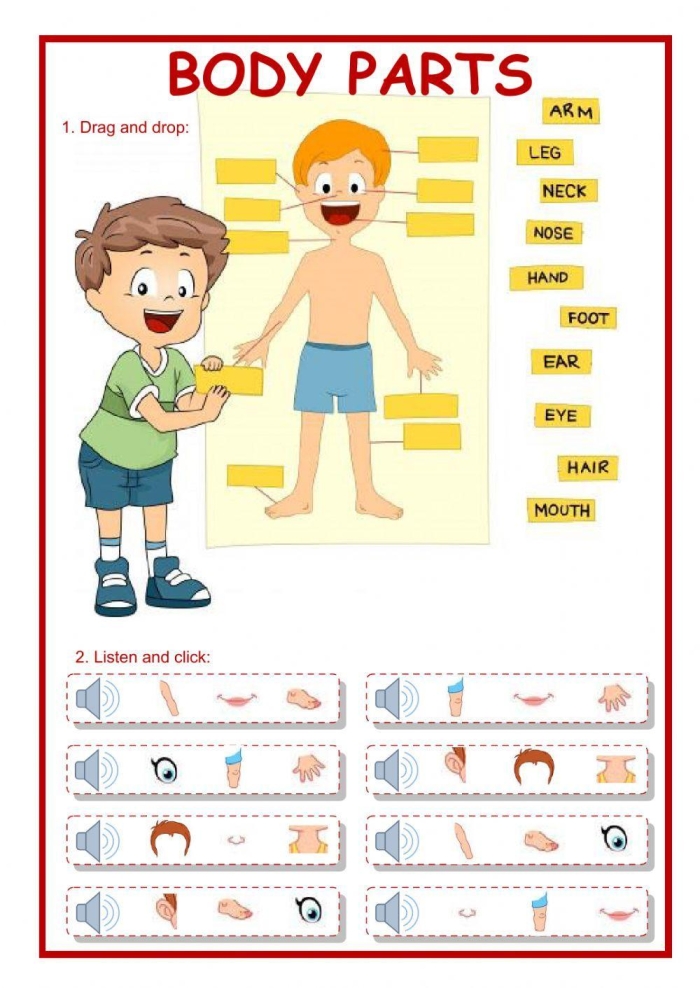 BODY PARTS

1. Drag and drop:

ARM
LEG
NECK
NOSE
HAND
FOOT
EAR
EYE
HAIR
MOUTH

2. Listen and click: